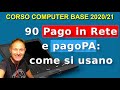 CORSO COMPUTER BASE 2020/21

90 Pago in Rete e pagoPA: come si usano